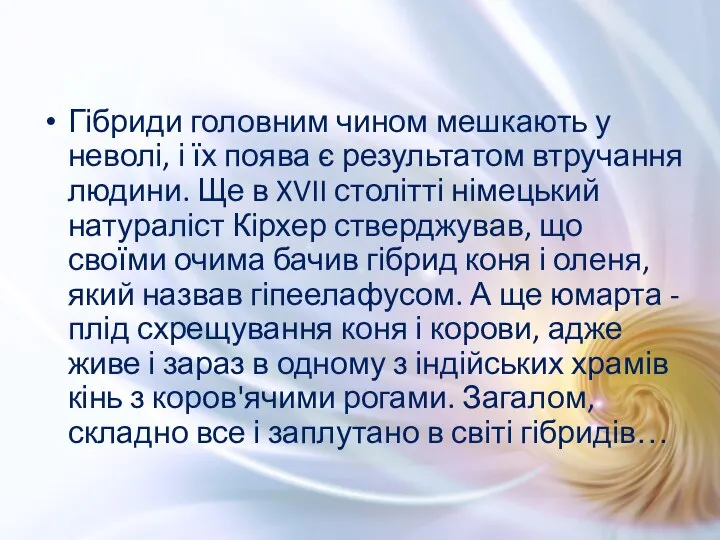 • Гібриди головним чином мешкають у неволі, і їх поява є результатом втручання людини. Ще в XVII столітті німецький натураліст Кірхер стверджував, що своїми очима бачив гібрид коня і оленя, який назвав гіпеелафусом. А ще юмарта - плід схрещування коня і корови, адже живе і зараз в одному з індійських храмів кінь з коров'ячими рогами. Загалом, складно все і заплутано в світі гібридів…